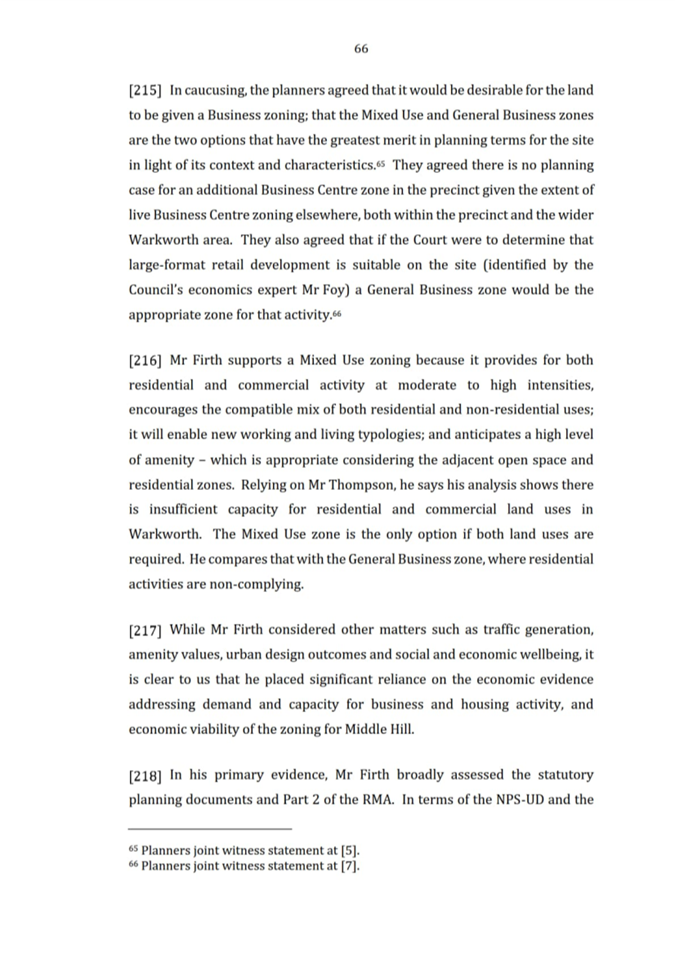 66

[215] In caucusing, the planners agreed that it would be desirable for the land to be given a Business zoning; that the Mixed Use and General Business zones are the two options that have the greatest merit in planning terms for the site in light of its context and characteristics.$^{65}$ They agreed there is no planning case for an additional Business Centre zone in the precinct given the extent of live Business Centre zoning elsewhere, both within the precinct and the wider Warkworth area. They also agreed that if the Court were to determine that large-format retail development is suitable on the site (identified by the Council's economics expert Mr Foy) a General Business zone would be the appropriate zone for that activity.$^{66}$

[216] Mr Firth supports a Mixed Use zoning because it provides for both residential and commercial activity at moderate to high intensities, encourages the compatible mix of both residential and non-residential uses; it will enable new working and living typologies; and anticipates a high level of amenity – which is appropriate considering the adjacent open space and residential zones. Relying on Mr Thompson, he says his analysis shows there is insufficient capacity for residential and commercial land uses in Warkworth. The Mixed Use zone is the only option if both land uses are required. He compares that with the General Business zone, where residential activities are non-complying.

[217] While Mr Firth considered other matters such as traffic generation, amenity values, urban design outcomes and social and economic wellbeing, it is clear to us that he placed significant reliance on the economic evidence addressing demand and capacity for business and housing activity, and economic viability of the zoning for Middle Hill.

[218] In his primary evidence, Mr Firth broadly assessed the statutory planning documents and Part 2 of the RMA. In terms of the NPS-UD and the

$^{65}$ Planners joint witness statement at [5].
$^{66}$ Planners joint witness statement at [7].